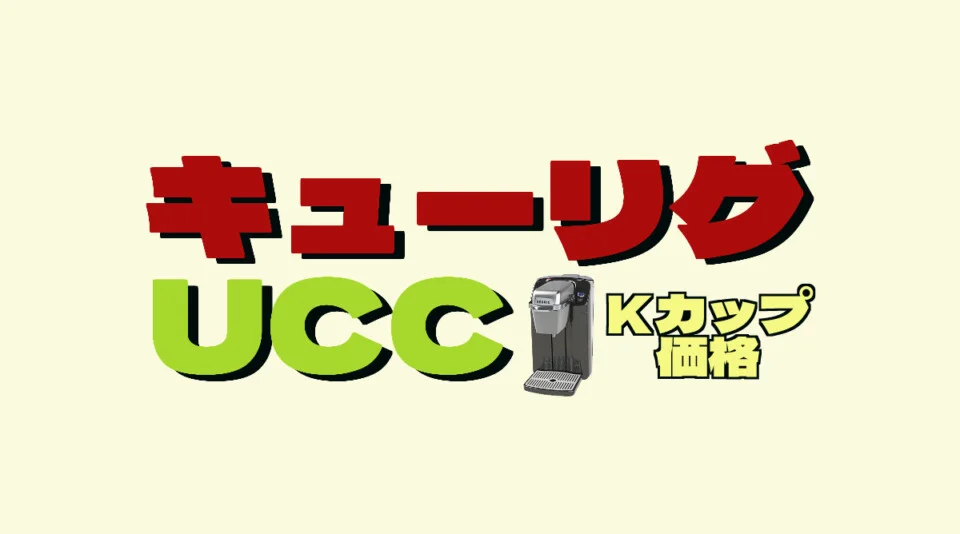 キューリグ
UCC
Kカップ
価格